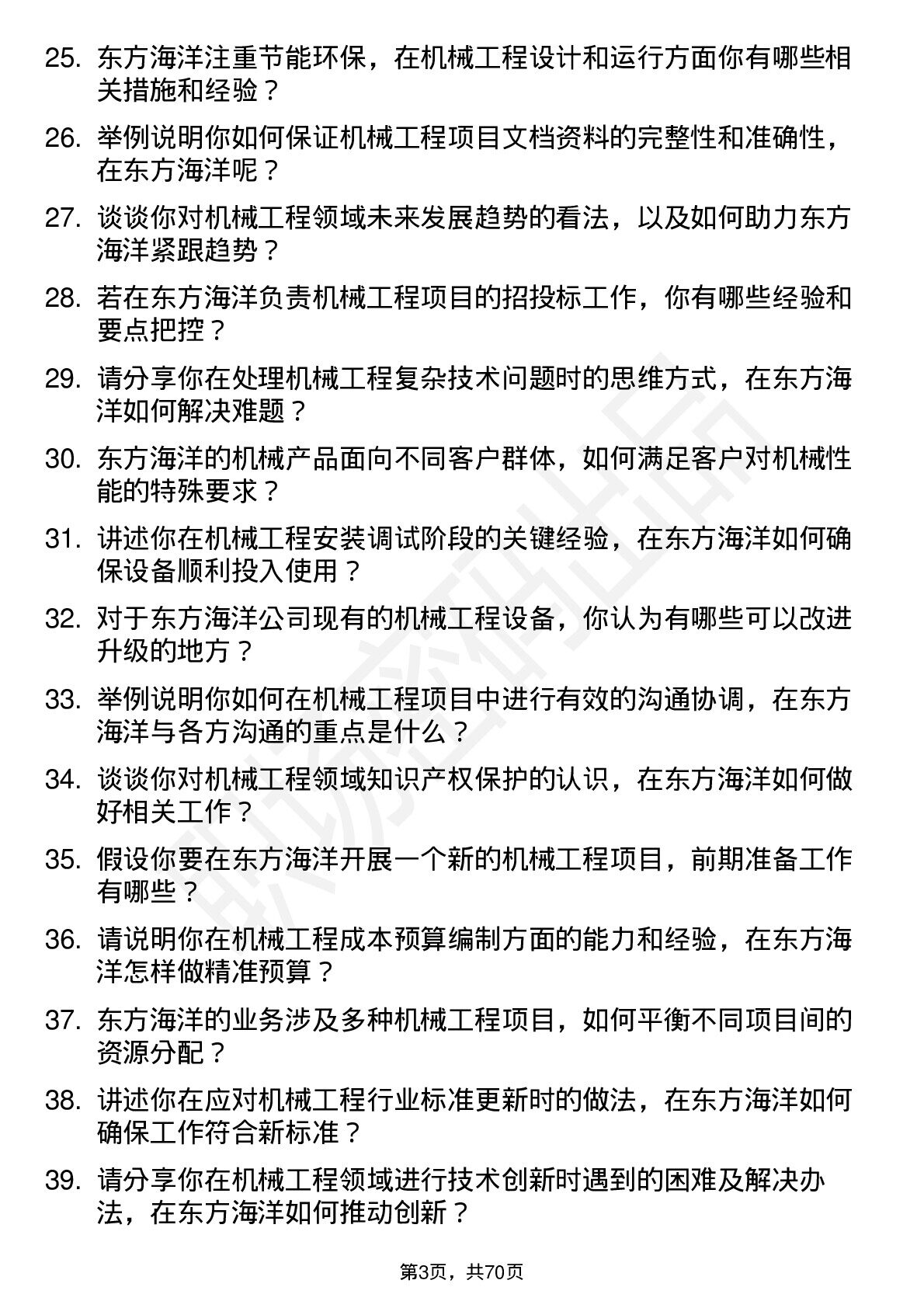 25. 东方海洋注重节能环保，在机械工程设计和运行方面你有哪些相关措施和经验？

26. 举例说明你如何保证机械工程项目文档资料的完整性和准确性，在东方海洋呢？

27. 谈谈你对机械工程领域未来发展趋势的看法，以及如何助力东方海洋紧跟趋势？

28. 若在东方海洋负责机械工程项目的招投标工作，你有哪些经验和要点把控？

29. 请分享你在处理机械工程复杂技术问题时的思维方式，在东方海洋如何解决难题？

30. 东方海洋的机械产品面向不同客户群体，如何满足客户对机械性能的特殊要求？

31. 讲述你在机械工程安装调试阶段的关键经验，在东方海洋如何确保设备顺利投入使用？

32. 对于东方海洋公司现有的机械工程设备，你认为有哪些可以改进升级的地方？

33. 举例说明你如何在机械工程项目中进行有效的沟通协调，在东方海洋与各方沟通的重点是什么？

34. 谈谈你对机械工程领域知识产权保护的认识，在东方海洋如何做好相关工作？

35. 假设你要在东方海洋开展一个新的机械工程项目，前期准备工作有哪些？

36. 请说明你在机械工程成本预算编制方面的能力和经验，在东方海洋怎样做精准预算？

37. 东方海洋的业务涉及多种机械工程项目，如何平衡不同项目间的资源分配？

38. 讲述你在应对机械工程行业标准更新时的做法，在东方海洋如何确保工作符合新标准？

39. 请分享你在机械工程领域进行技术创新时遇到的困难及解决办法，在东方海洋如何推动创新？

第3页，共70页